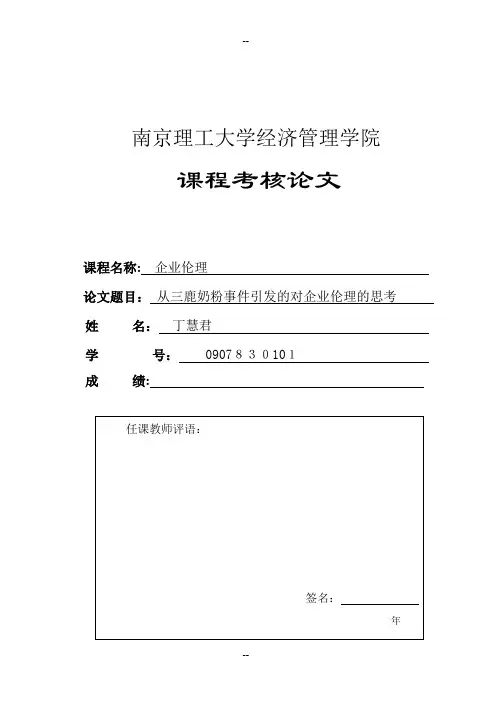 --

南京理工大学经济管理学院

课程考核论文

课程名称: 企业伦理

论文题目: 从三鹿奶粉事件引发的对企业伦理的思考

姓 名: 丁慧君

学 号: 0907 8 3 0 10 1

成 绩:

任课教师评语:

签名:

年

--